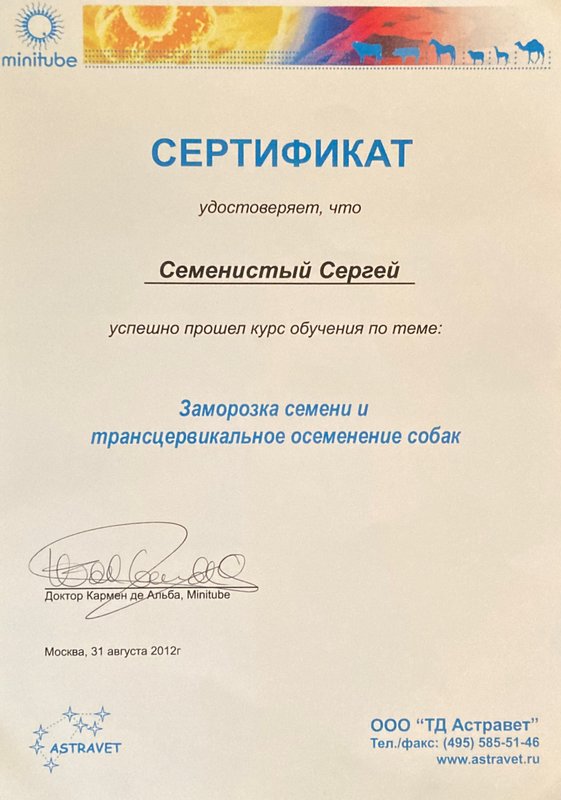 minitube

СЕРТИФИКАТ

удостоверяет, что

Семенистый Сергей

успешно прошел курс обучения по теме:

Заморозка семени и трансцервикальное осеменение собак

Доктор Кармен де Альба, Minitube

Москва, 31 августа 2012г

ASTRAVET

ООО "ТД Астравет"
Тел./факс: (495) 585-51-46
www.astravet.ru